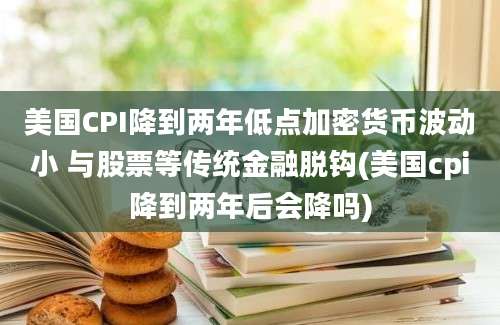 美国CPI降到两年低点加密货币波动小 与股票等传统金融脱钩(美国cpi降到两年后会降吗)